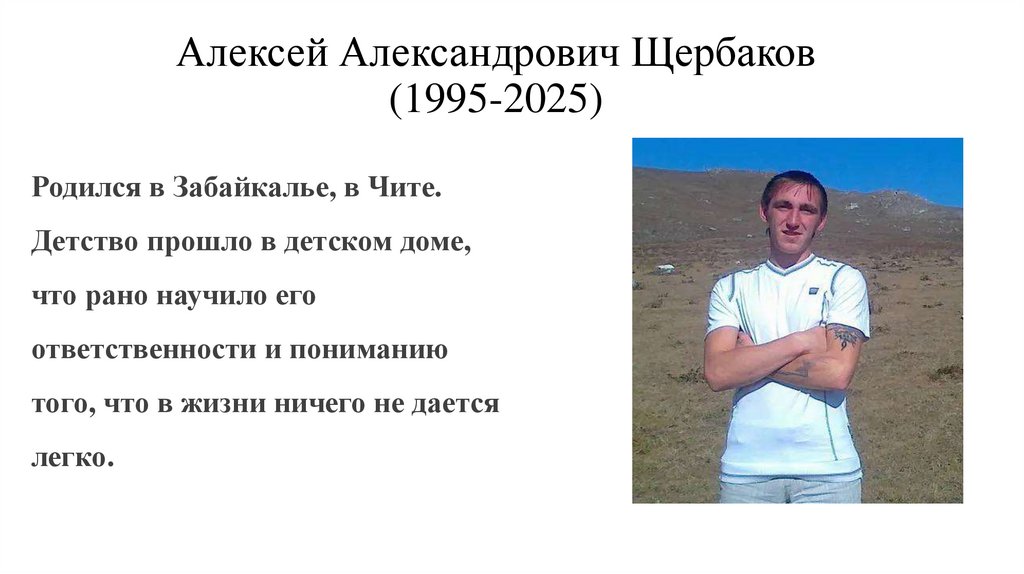 Алексей Александрович Щербаков
(1995-2025)

Родился в Забайкалье, в Чите. Детство прошло в детском доме, что рано научило его ответственности и пониманию того, что в жизни ничего не дается легко.